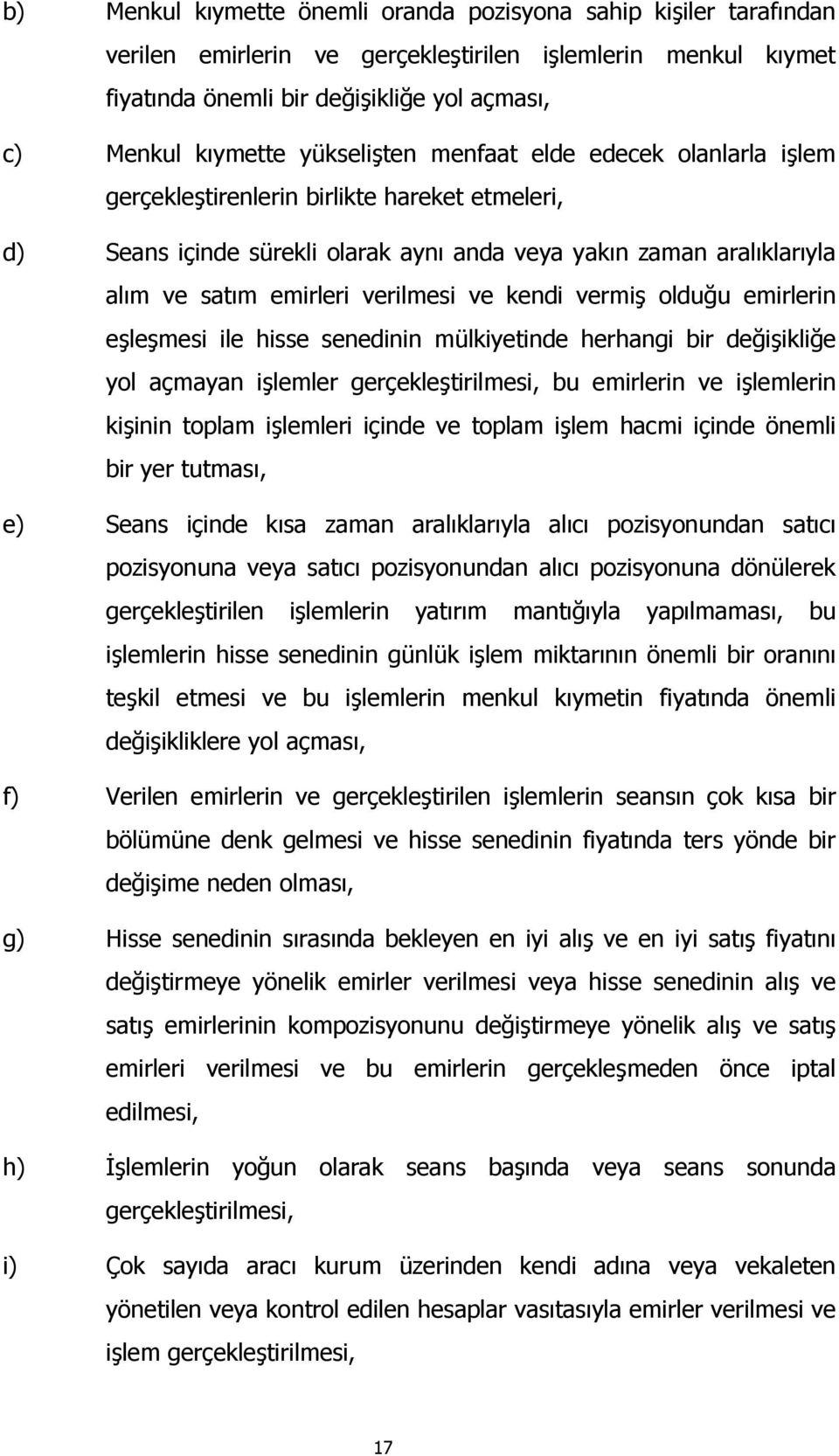 b) Menkul kıymette önemli oranda pozisyona sahip kişiler tarafından verilen emirlerin ve gerçekleştirilen işlemlerin menkul kıymet fiyatında önemli bir değişikliğe yol açması,

c) Menkul kıymette yükselişten menfaat elde edecek olanlarla işlem gerçekleştirenlerin birlikte hareket etmeleri,

d) Seans içinde sürekli olarak aynı anda veya yakın zaman aralıklarıyla alım ve satım emirleri verilmesi ve kendi vermiş olduğu emirlerin eşleşmesi ile hisse senedinin mülkiyetinde herhangi bir değişikliğe yol açmayan işlemler gerçekleştirilmesi, bu emirlerin ve işlemlerin kişinin toplam işlemleri içinde ve toplam işlem hacmi içinde önemli bir yer tutması,

e) Seans içinde kısa zaman aralıklarıyla alıcı pozisyonundan satıcı pozisyonuna veya satıcı pozisyonundan alıcı pozisyonuna dönülerek gerçekleştirilen işlemlerin yatırım mantığıyla yapılmaması, bu işlemlerin hisse senedinin günlük işlem miktarının önemli bir oranını teşkil etmesi ve bu işlemlerin menkul kıymetin fiyatında önemli değişikliklere yol açması,

f) Verilen emirlerin ve gerçekleştirilen işlemlerin seansın çok kısa bir bölümüne denk gelmesi ve hisse senedinin fiyatında ters yönde bir değişime neden olması,

g) Hisse senedinin sırasında bekleyen en iyi alış ve en iyi satış fiyatını değiştirmeye yönelik emirler verilmesi veya hisse senedinin alış ve satış emirlerinin kompozisyonunu değiştirmeye yönelik alış ve satış emirleri verilmesi ve bu emirlerin gerçekleşmeden önce iptal edilmesi,

h) İşlemlerin yoğun olarak seans başında veya seans sonunda gerçekleştirilmesi,

i) Çok sayıda aracı kurum üzerinden kendi adına veya vekaleten yönetilen veya kontrol edilen hesaplar vasıtasıyla emirler verilmesi ve işlem gerçekleştirilmesi,

17